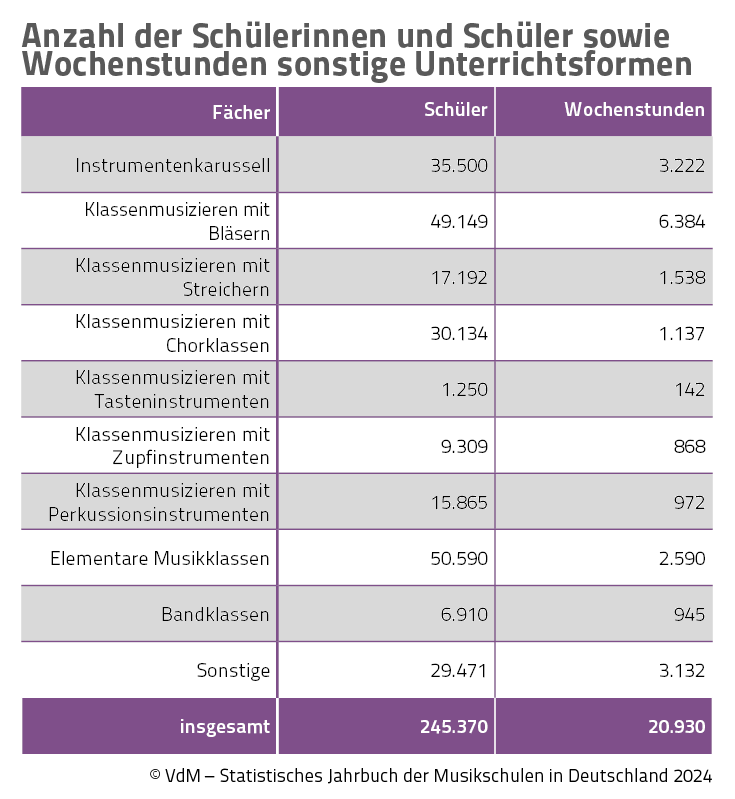 Anzahl der Schülerinnen und Schüler sowie Wochenstunden sonstige Unterrichtsformen

| Fächer | Schüler | Wochenstunden |
|---|---|---|
| Instrumentenkarussell | 35.500 | 3.222 |
| Klassenmusizieren mit Bläsern | 49.149 | 6.384 |
| Klassenmusizieren mit Streichern | 17.192 | 1.538 |
| Klassenmusizieren mit Chorklassen | 30.134 | 1.137 |
| Klassenmusizieren mit Tasteninstrumenten | 1.250 | 142 |
| Klassenmusizieren mit Zupfinstrumenten | 9.309 | 868 |
| Klassenmusizieren mit Perkussionsinstrumenten | 15.865 | 972 |
| Elementare Musikklassen | 50.590 | 2.590 |
| Bandklassen | 6.910 | 945 |
| Sonstige | 29.471 | 3.132 |
| insgesamt | 245.370 | 20.930 |

© VdM – Statistisches Jahrbuch der Musikschulen in Deutschland 2024